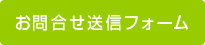 お問合せ送信フォーム